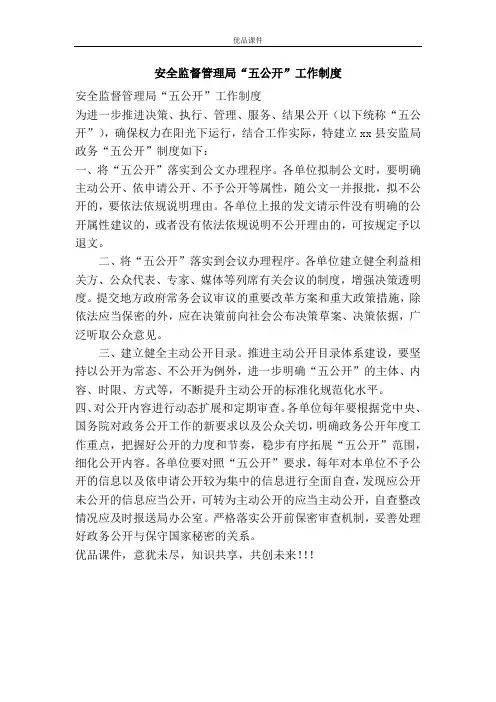 优品课件

安全监督管理局“五公开”工作制度

安全监督管理局“五公开”工作制度

为进一步推进决策、执行、管理、服务、结果公开（以下统称“五公开”），确保权力在阳光下运行，结合工作实际，特建立xx县安监局政务“五公开”制度如下：

一、将“五公开”落实到公文办理程序。各单位拟制公文时，要明确主动公开、依申请公开、不予公开等属性，随公文一并报批，拟不公开的，要依法依规说明理由。各单位上报的发文请示件没有明确的公开属性建议的，或者没有依法依规说明不公开理由的，可按规定予以退文。

二、将“五公开”落实到会议办理程序。各单位建立健全利益相关方、公众代表、专家、媒体等列席有关会议的制度，增强决策透明度。提交地方政府常务会议审议的重要改革方案和重大政策措施，除依法应当保密的外，应在决策前向社会公布决策草案、决策依据，广泛听取公众意见。

三、建立健全主动公开目录。推进主动公开目录体系建设，要坚持以公开为常态、不公开为例外，进一步明确“五公开”的主体、内容、时限、方式等，不断提升主动公开的标准化规范化水平。

四、对公开内容进行动态扩展和定期审查。各单位每年要根据党中央、国务院对政务公开工作的新要求以及公众关切，明确政务公开年度工作重点，把握好公开的力度和节奏，稳步有序拓展“五公开”范围，细化公开内容。各单位要对照“五公开”要求，每年对本单位不予公开的信息以及依申请公开较为集中的信息进行全面自查，发现应公开未公开的信息应当公开，可转为主动公开的应当主动公开，自查整改情况应及时报送局办公室。严格落实公开前保密审查机制，妥善处理好政务公开与保守国家秘密的关系。

优品课件，意犹未尽，知识共享，共创未来!!!